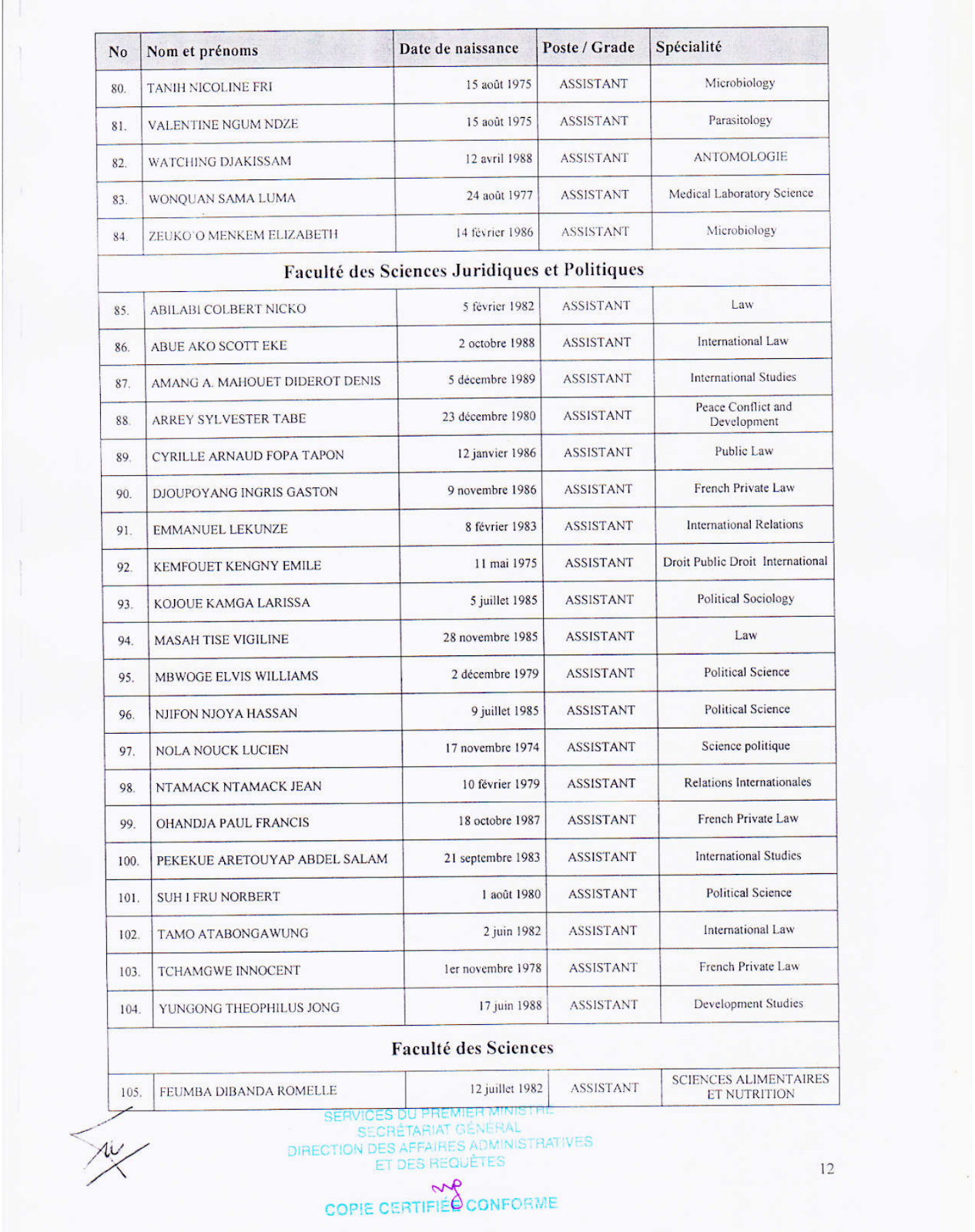 | No | Nom et prénoms | Date de naissance | Poste / Grade | Spécialité |
|---|---|---|---|---|
| 80. | TANIH NICOLINE FRI | 15 août 1975 | ASSISTANT | Microbiology |
| 81. | VALENTINE NGUM NDZE | 15 août 1975 | ASSISTANT | Parasitology |
| 82. | WATCHING DJAKISSAM | 12 avril 1988 | ASSISTANT | ANTOMOLOGIE |
| 83. | WONQUAN SAMA LUMA | 24 août 1977 | ASSISTANT | Medical Laboratory Science |
| 84. | ZEUKO'O MENKEM ELIZABETH | 14 février 1986 | ASSISTANT | Microbiology |
| Faculté des Sciences Juridiques et Politiques | | | | |
| 85. | ABILABI COLBERT NICKO | 5 février 1982 | ASSISTANT | Law |
| 86. | ABUE AKO SCOTT EKE | 2 octobre 1988 | ASSISTANT | International Law |
| 87. | AMANG A. MAHOUET DIDEROT DENIS | 5 décembre 1989 | ASSISTANT | International Studies |
| 88. | ARREY SYLVESTER TABE | 23 décembre 1980 | ASSISTANT | Peace Conflict and Development |
| 89. | CYRILLE ARNAUD FOPA TAPON | 12 janvier 1986 | ASSISTANT | Public Law |
| 90. | DJOUPOYANG INGRIS GASTON | 9 novembre 1986 | ASSISTANT | French Private Law |
| 91. | EMMANUEL LEKUNZE | 8 février 1983 | ASSISTANT | International Relations |
| 92. | KEMFOUET KENGNY EMILE | 11 mai 1975 | ASSISTANT | Droit Public Droit International |
| 93. | KOJOUE KAMGA LARISSA | 5 juillet 1985 | ASSISTANT | Political Sociology |
| 94. | MASAH TISE VIGILINE | 28 novembre 1985 | ASSISTANT | Law |
| 95. | MBWOGE ELVIS WILLIAMS | 2 décembre 1979 | ASSISTANT | Political Science |
| 96. | NJIFON NJOYA HASSAN | 9 juillet 1985 | ASSISTANT | Political Science |
| 97. | NOLA NOUCK LUCIEN | 17 novembre 1974 | ASSISTANT | Science politique |
| 98. | NTAMACK NTAMACK JEAN | 10 février 1979 | ASSISTANT | Relations Internationales |
| 99. | OHANDJA PAUL FRANCIS | 18 octobre 1987 | ASSISTANT | French Private Law |
| 100. | PEKEKUE ARETOUYAP ABDEL SALAM | 21 septembre 1983 | ASSISTANT | International Studies |
| 101. | SUH I FRU NORBERT | 1 août 1980 | ASSISTANT | Political Science |
| 102. | TAMO ATABONGAWUNG | 2 juin 1982 | ASSISTANT | International Law |
| 103. | TCHAMGWE INNOCENT | 1er novembre 1978 | ASSISTANT | French Private Law |
| 104. | YUNGONG THEOPHILUS JONG | 17 juin 1988 | ASSISTANT | Development Studies |
| Faculté des Sciences | | | | |
| 105. | FEUMBA DIBANDA ROMELLE | 12 juillet 1982 | ASSISTANT | SCIENCES ALIMENTAIRES ET NUTRITION |

SERVICES DU PREMIER MINISTRE
SECRÉTARIAT GÉNÉRAL
DIRECTION DES AFFAIRES ADMINISTRATIVES
ET DES REQUÊTES

COPIE CERTIFIÉE CONFORME

12